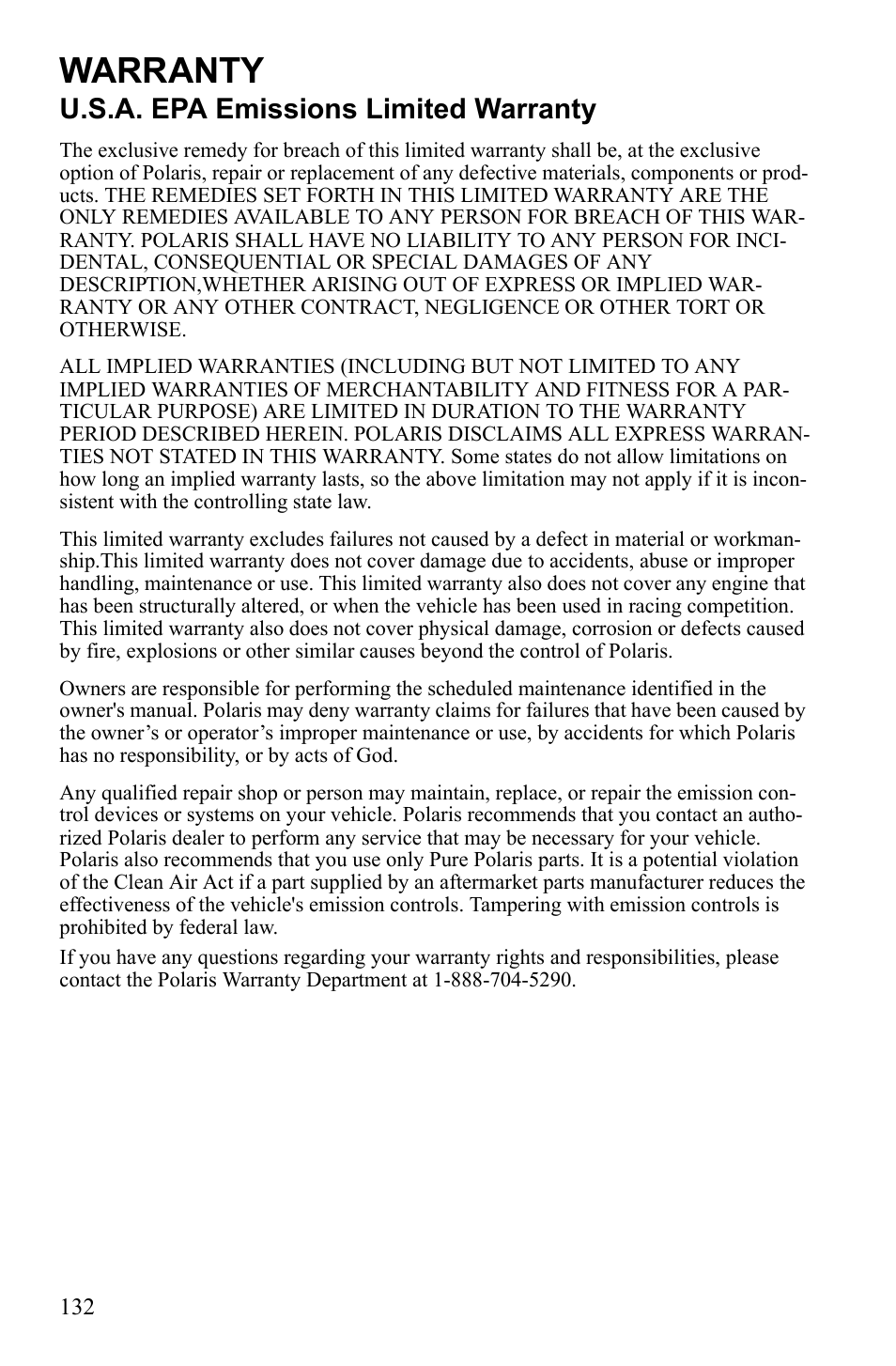 WARRANTY
U.S.A. EPA Emissions Limited Warranty

The exclusive remedy for breach of this limited warranty shall be, at the exclusive option of Polaris, repair or replacement of any defective materials, components or products. THE REMEDIES SET FORTH IN THIS LIMITED WARRANTY ARE THE ONLY REMEDIES AVAILABLE TO ANY PERSON FOR BREACH OF THIS WARRANTY. POLARIS SHALL HAVE NO LIABILITY TO ANY PERSON FOR INCIDENTAL, CONSEQUENTIAL OR SPECIAL DAMAGES OF ANY DESCRIPTION,WHETHER ARISING OUT OF EXPRESS OR IMPLIED WARRANTY OR ANY OTHER CONTRACT, NEGLIGENCE OR OTHER TORT OR OTHERWISE.

ALL IMPLIED WARRANTIES (INCLUDING BUT NOT LIMITED TO ANY IMPLIED WARRANTIES OF MERCHANTABILITY AND FITNESS FOR A PARTICULAR PURPOSE) ARE LIMITED IN DURATION TO THE WARRANTY PERIOD DESCRIBED HEREIN. POLARIS DISCLAIMS ALL EXPRESS WARRANTIES NOT STATED IN THIS WARRANTY. Some states do not allow limitations on how long an implied warranty lasts, so the above limitation may not apply if it is inconsistent with the controlling state law.

This limited warranty excludes failures not caused by a defect in material or workmanship.This limited warranty does not cover damage due to accidents, abuse or improper handling, maintenance or use. This limited warranty also does not cover any engine that has been structurally altered, or when the vehicle has been used in racing competition. This limited warranty also does not cover physical damage, corrosion or defects caused by fire, explosions or other similar causes beyond the control of Polaris.

Owners are responsible for performing the scheduled maintenance identified in the owner's manual. Polaris may deny warranty claims for failures that have been caused by the owner’s or operator’s improper maintenance or use, by accidents for which Polaris has no responsibility, or by acts of God.

Any qualified repair shop or person may maintain, replace, or repair the emission control devices or systems on your vehicle. Polaris recommends that you contact an authorized Polaris dealer to perform any service that may be necessary for your vehicle. Polaris also recommends that you use only Pure Polaris parts. It is a potential violation of the Clean Air Act if a part supplied by an aftermarket parts manufacturer reduces the effectiveness of the vehicle's emission controls. Tampering with emission controls is prohibited by federal law.

If you have any questions regarding your warranty rights and responsibilities, please contact the Polaris Warranty Department at 1-888-704-5290.

132